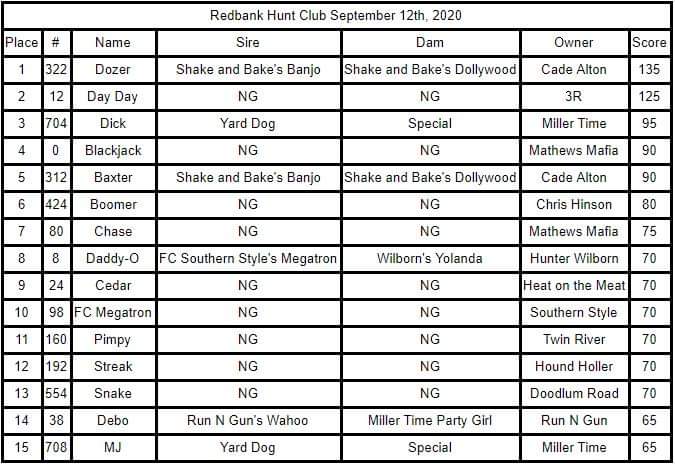 Redbank Hunt Club September 12th, 2020

| Place | # | Name | Sire | Dam | Owner | Score |
|---|---|---|---|---|---|---|
| 1 | 322 | Dozer | Shake and Bake's Banjo | Shake and Bake's Dollywood | Cade Alton | 135 |
| 2 | 12 | Day Day | NG | NG | 3R | 125 |
| 3 | 704 | Dick | Yard Dog | Special | Miller Time | 95 |
| 4 | 0 | Blackjack | NG | NG | Mathews Mafia | 90 |
| 5 | 312 | Baxter | Shake and Bake's Banjo | Shake and Bake's Dollywood | Cade Alton | 90 |
| 6 | 424 | Boomer | NG | NG | Chris Hinson | 80 |
| 7 | 80 | Chase | NG | NG | Mathews Mafia | 75 |
| 8 | 8 | Daddy-O | FC Southern Style's Megatron | Wilborn's Yolanda | Hunter Wilborn | 70 |
| 9 | 24 | Cedar | NG | NG | Heat on the Meat | 70 |
| 10 | 98 | FC Megatron | NG | NG | Southern Style | 70 |
| 11 | 160 | Pimpy | NG | NG | Twin River | 70 |
| 12 | 192 | Streak | NG | NG | Hound Holler | 70 |
| 13 | 554 | Snake | NG | NG | Doodlum Road | 70 |
| 14 | 38 | Debo | Run N Gun's Wahoo | Miller Time Party Girl | Run N Gun | 65 |
| 15 | 708 | MJ | Yard Dog | Special | Miller Time | 65 |